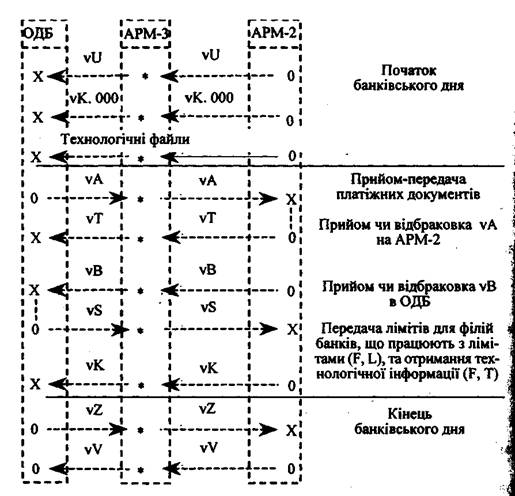 ОДБ
АРМ-3
АРМ-2

vU
vU
X
*
0
Початок банківського дня

vK. 000
vK. 000
X
*
0

Технологічні файли
X
*
0

vA
vA
0
*
X
Прийом-передача платіжних документів

vT
vT
X
*
0
Прийом чи відбраковка vA на АРМ-2

vB
vB
X
*
0
Прийом чи відбраковка vB в ОДБ

vS
vS
0
*
X
Передача лімітів для філій банків, що працюють з лімітами (F, L), та отримання технологічної інформації (F, T)

vK
vK
X
*
0

vZ
vZ
0
*
X
Кінець банківського дня

vV
vV
0
*
0